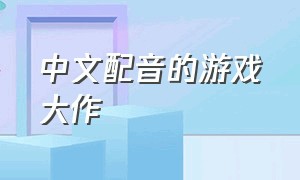 中文配音的游戏大作